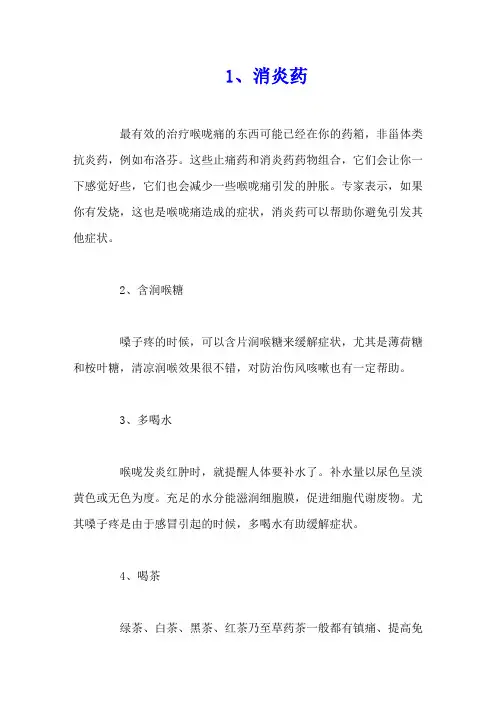 1、消炎药

最有效的治疗喉咙痛的东西可能已经在你的药箱，非甾体类抗炎药，例如布洛芬。这些止痛药和消炎药药物组合，它们会让你一下感觉好些，它们也会减少一些喉咙痛引发的肿胀。专家表示，如果你有发烧，这也是喉咙痛造成的症状，消炎药可以帮助你避免引发其他症状。

2、含润喉糖

嗓子疼的时候，可以含片润喉糖来缓解症状，尤其是薄荷糖和桉叶糖，清凉润喉效果很不错，对防治伤风咳嗽也有一定帮助。

3、多喝水

喉咙发炎红肿时，就提醒人体要补水了。补水量以尿色呈淡黄色或无色为度。充足的水分能滋润细胞膜，促进细胞代谢废物。尤其嗓子疼是由于感冒引起的时候，多喝水有助缓解症状。

4、喝茶

绿茶、白茶、黑茶、红茶乃至草药茶一般都有镇痛、提高免